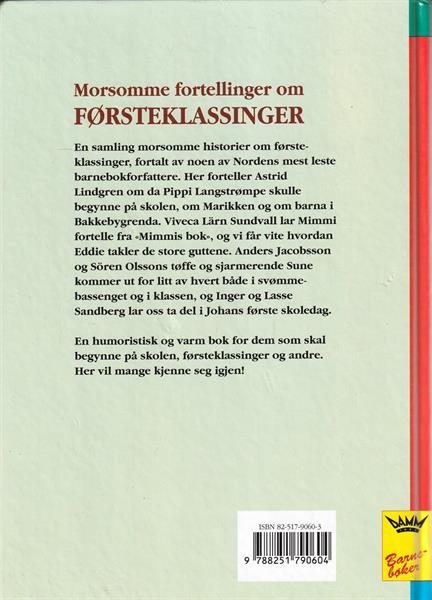 Morsomme fortellinger om
FØRSTEKLASSINGER

En samling morsomme historier om førsteklassinger, fortalt av noen av Nordens mest leste barnebokforfattere. Her forteller Astrid Lindgren om da Pippi Langstrømpe skulle begynne på skolen, om Marikken og om barna i Bakkebygrenda. Viveca Lärn Sundvall lar Mimmi fortelle fra «Mimmis bok», og vi får vite hvordan Eddie takler de store guttene. Anders Jacobsson og Sören Olssons tøffe og sjarmerende Sune kommer ut for litt av hvert både i svømmebassenget og i klassen, og Inger og Lasse Sandberg lar oss ta del i Johans første skoledag.

En humoristisk og varm bok for dem som skal begynne på skolen, førsteklassinger og andre. Her vil mange kjenne seg igjen!

ISBN 82-517-9060-3

9 788251 790604

DAMM

Barnebøker